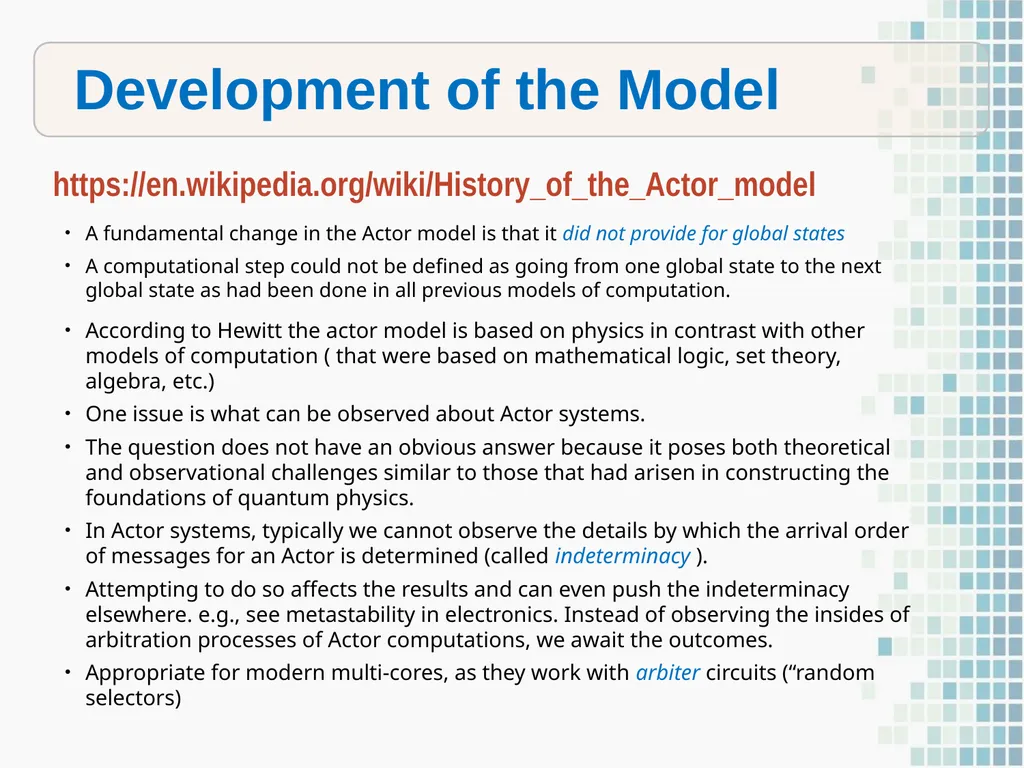 Development of the Model

https://en.wikipedia.org/wiki/History_of_the_Actor_model

• A fundamental change in the Actor model is that it did not provide for global states

• A computational step could not be defined as going from one global state to the next global state as had been done in all previous models of computation.

• According to Hewitt the actor model is based on physics in contrast with other models of computation ( that were based on mathematical logic, set theory, algebra, etc.)

• One issue is what can be observed about Actor systems.

• The question does not have an obvious answer because it poses both theoretical and observational challenges similar to those that had arisen in constructing the foundations of quantum physics.

• In Actor systems, typically we cannot observe the details by which the arrival order of messages for an Actor is determined (called indeterminacy ).

• Attempting to do so affects the results and can even push the indeterminacy elsewhere. e.g., see metastability in electronics. Instead of observing the insides of arbitration processes of Actor computations, we await the outcomes.

• Appropriate for modern multi-cores, as they work with arbiter circuits (“random selectors)